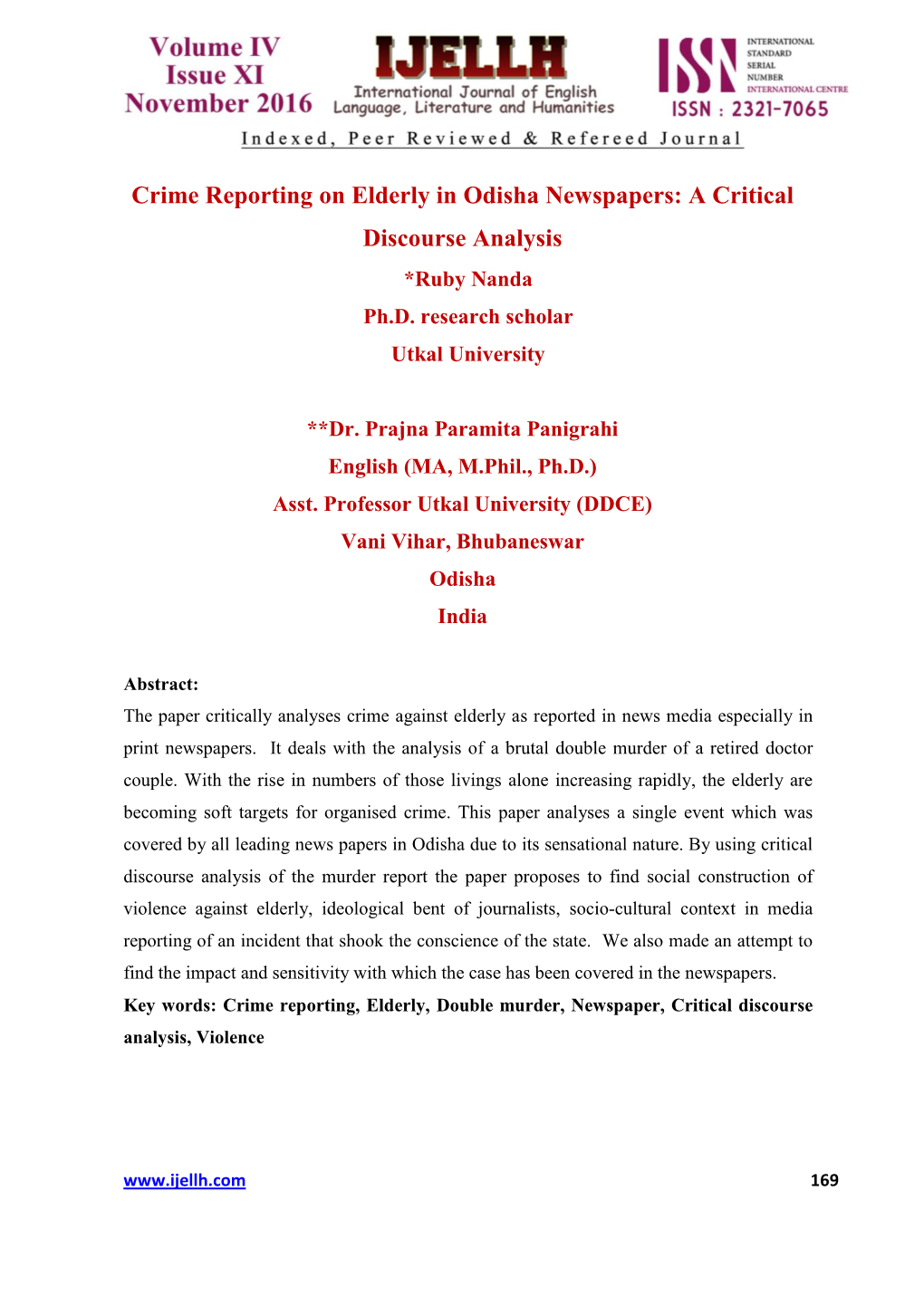 Volume IV
Issue XI
November 2016

IJELLH
International Journal of English Language, Literature and Humanities

ISSN INTERNATIONAL STANDARD SERIAL NUMBER INTERNATIONAL CENTRE
ISSN : 2321-7065

Indexed, Peer Reviewed & Refereed Journal

Crime Reporting on Elderly in Odisha Newspapers: A Critical Discourse Analysis

*Ruby Nanda
Ph.D. research scholar
Utkal University

**Dr. Prajna Paramita Panigrahi
English (MA, M.Phil., Ph.D.)
Asst. Professor Utkal University (DDCE)
Vani Vihar, Bhubaneswar
Odisha
India

Abstract:
The paper critically analyses crime against elderly as reported in news media especially in print newspapers. It deals with the analysis of a brutal double murder of a retired doctor couple. With the rise in numbers of those livings alone increasing rapidly, the elderly are becoming soft targets for organised crime. This paper analyses a single event which was covered by all leading news papers in Odisha due to its sensational nature. By using critical discourse analysis of the murder report the paper proposes to find social construction of violence against elderly, ideological bent of journalists, socio-cultural context in media reporting of an incident that shook the conscience of the state. We also made an attempt to find the impact and sensitivity with which the case has been covered in the newspapers.
Key words: Crime reporting, Elderly, Double murder, Newspaper, Critical discourse analysis, Violence

www.ijellh.com 169